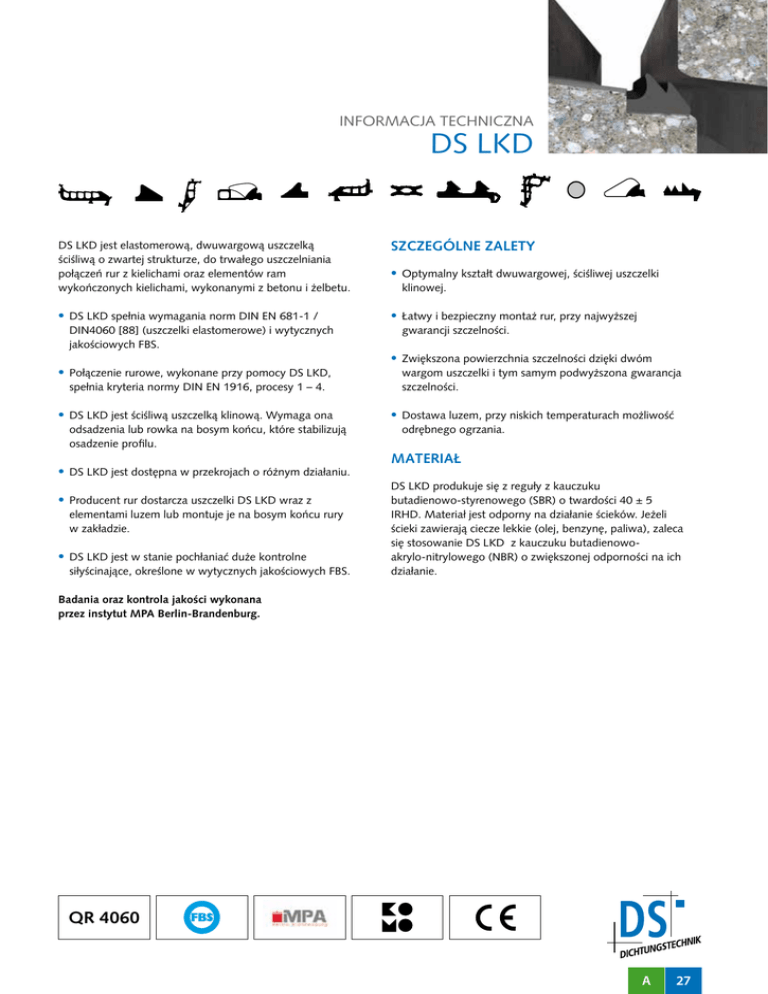 INFORMACJA TECHNICZNA
DS LKD

DS LKD jest elastomerową, dwuwargową uszczelką ściśliwą o zwartej strukturze, do trwałego uszczelniania połączeń rur z kielichami oraz elementów ram wykończonych kielichami, wykonanymi z betonu i żelbetu.

• DS LKD spełnia wymagania norm DIN EN 681-1 / DIN4060 [88] (uszczelki elastomerowe) i wytycznych jakościowych FBS.

• Połączenie rurowe, wykonane przy pomocy DS LKD, spełnia kryteria normy DIN EN 1916, procesy 1 – 4.

• DS LKD jest ściśliwą uszczelką klinową. Wymaga ona odsadzenia lub rowka na bosym końcu, które stabilizują osadzenie profilu.

• DS LKD jest dostępna w przekrojach o różnym działaniu.

• Producent rur dostarcza uszczelki DS LKD wraz z elementami luzem lub montuje je na bosym końcu rury w zakładzie.

• DS LKD jest w stanie pochłaniać duże kontrolne siłyścinające, określone w wytycznych jakościowych FBS.

Badania oraz kontrola jakości wykonana przez instytut MPA Berlin-Brandenburg.

SZCZEGÓLNE ZALETY

• Optymalny kształt dwuwargowej, ściśliwej uszczelki klinowej.

• Łatwy i bezpieczny montaż rur, przy najwyższej gwarancji szczelności.

• Zwiększona powierzchnia szczelności dzięki dwóm wargom uszczelki i tym samym podwyższona gwarancja szczelności.

• Dostawa luzem, przy niskich temperaturach możliwość odrębnego ogrzania.

MATERIAŁ

DS LKD produkuje się z reguły z kauczuku butadienowo-styrenowego (SBR) o twardości 40 ± 5 IRHD. Materiał jest odporny na działanie ścieków. Jeżeli ścieki zawierają ciecze lekkie (olej, benzynę, paliwa), zaleca się stosowanie DS LKD z kauczuku butadienowo-akrylo-nitrylowego (NBR) o zwiększonej odporności na ich działanie.

QR 4060
FBS
MPA
CE
DS DICHTUNGSTECHNIK
A 27